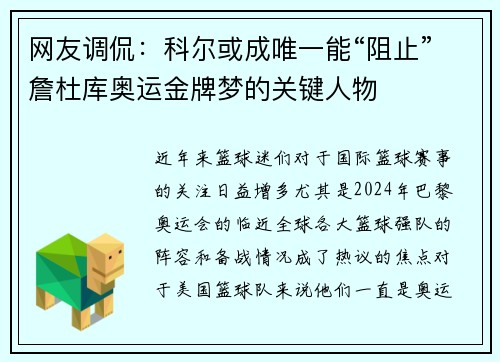 网友调侃：科尔或成唯一能“阻止”詹杜库奥运金牌梦的关键人物

近年来篮球迷们对于国际篮球赛事的关注日益增多尤其是2024年巴黎奥运会的临近全球各大篮球强队的阵容和备战情况成了热议的焦点对于美国篮球队来说他们一直是奥运